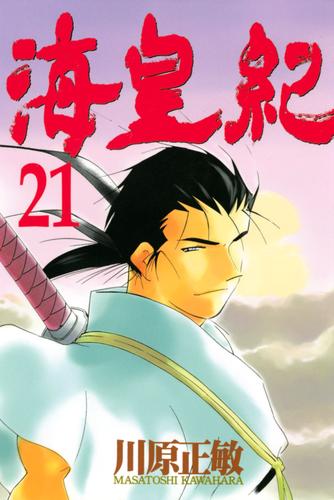 海皇紀

21

川原正敏
MASATOSHI KAWAHARA